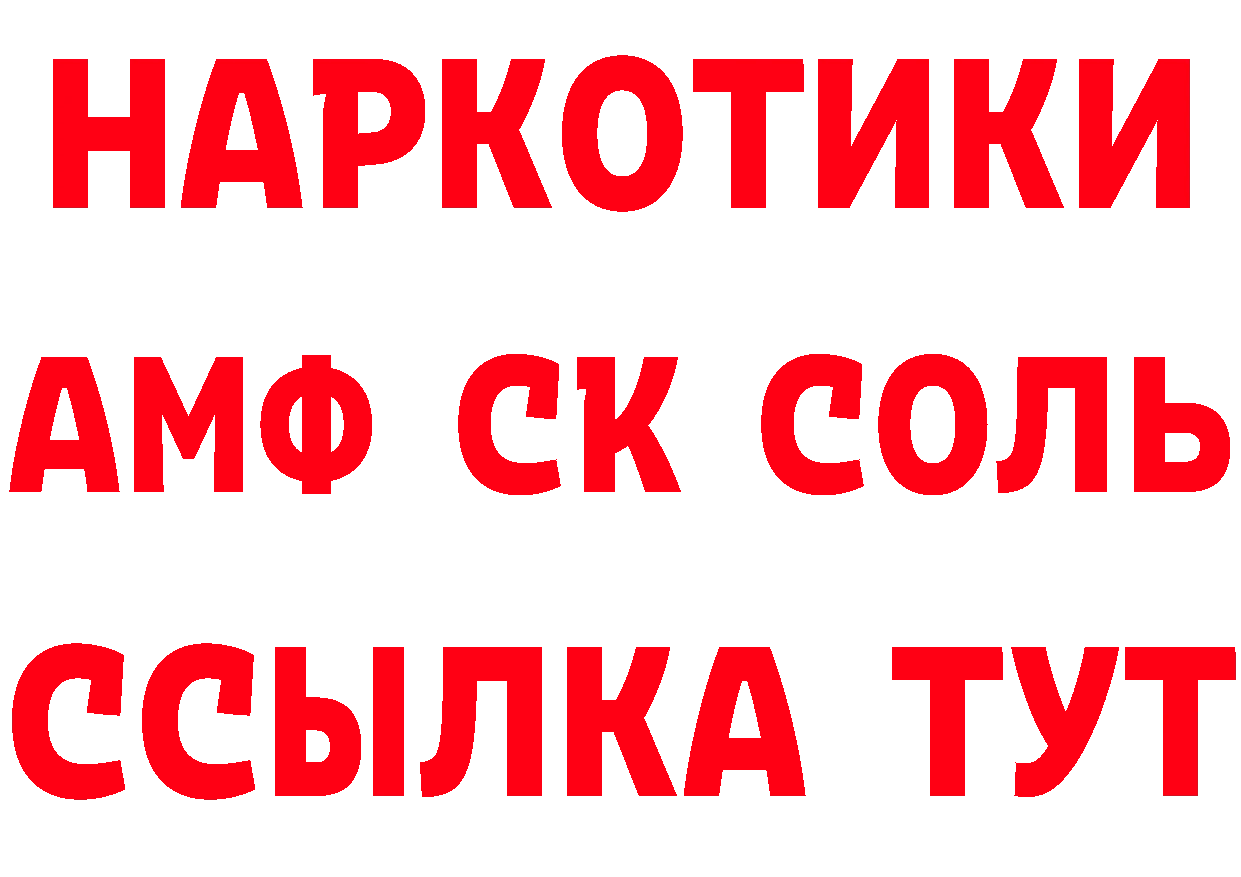 НАРКОТИКИ

АМФ СК СОЛЬ

ССЫЛКА ТУТ